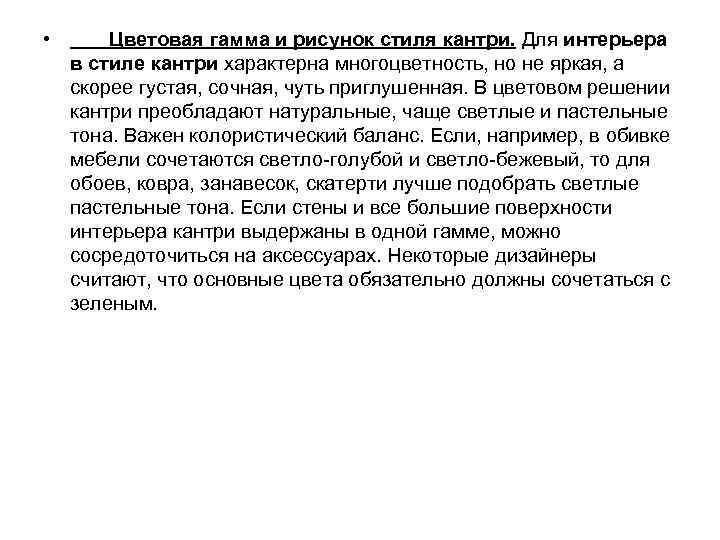 • Цветовая гамма и рисунок стиля кантри. Для интерьера в стиле кантри характерна многоцветность, но не яркая, а скорее густая, сочная, чуть приглушенная. В цветовом решении кантри преобладают натуральные, чаще светлые и пастельные тона. Важен колористический баланс. Если, например, в обивке мебели сочетаются светло-голубой и светло-бежевый, то для обоев, ковра, занавесок, скатерти лучше подобрать светлые пастельные тона. Если стены и все большие поверхности интерьера кантри выдержаны в одной гамме, можно сосредоточиться на аксессуарах. Некоторые дизайнеры считают, что основные цвета обязательно должны сочетаться с зеленым.